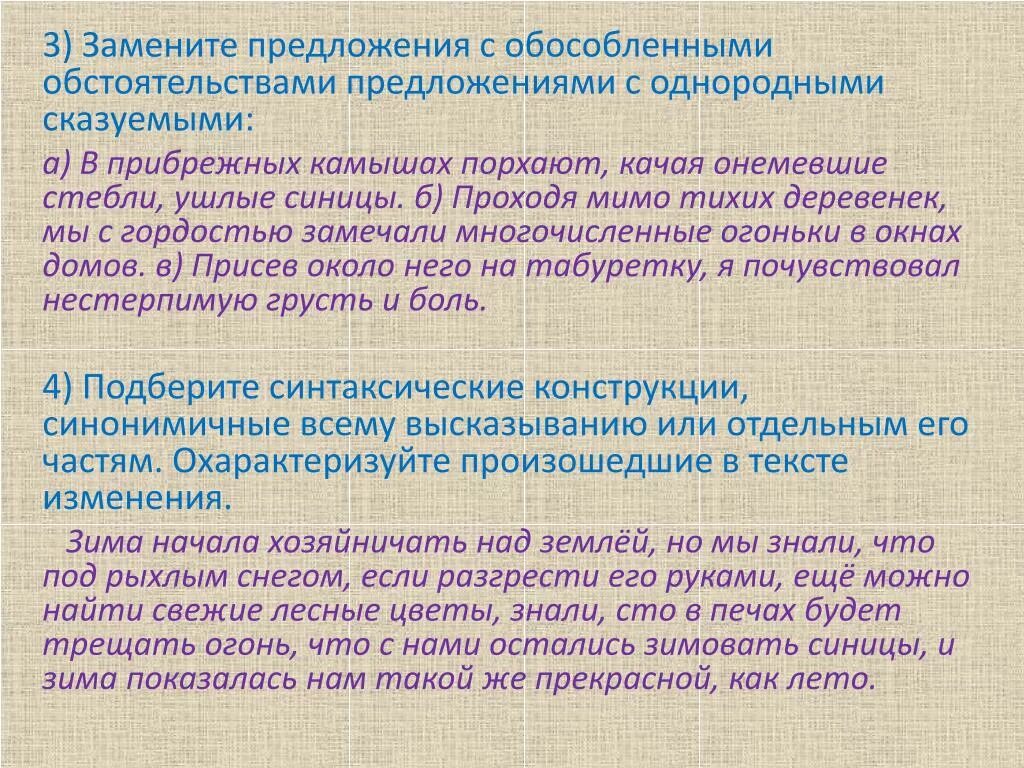 3) Замените предложения с обособленными обстоятельствами предложениями с однородными сказуемыми:

а) В прибрежных камышах порхают, качая онемевшие стебли, ушлые синицы. б) Проходя мимо тихих деревенек, мы с гордостью замечали многочисленные огоньки в окнах домов. в) Присев около него на табуретку, я почувствовал нестерпимую грусть и боль.

4) Подберите синтаксические конструкции, синонимичные всему высказыванию или отдельным его частям. Охарактеризуйте произошедшие в тексте изменения.

Зима начала хозяйничать над землёй, но мы знали, что под рыхлым снегом, если разгрести его руками, ещё можно найти свежие лесные цветы, знали, сто в печах будет трещать огонь, что с нами остались зимовать синицы, и зима показалась нам такой же прекрасной, как лето.